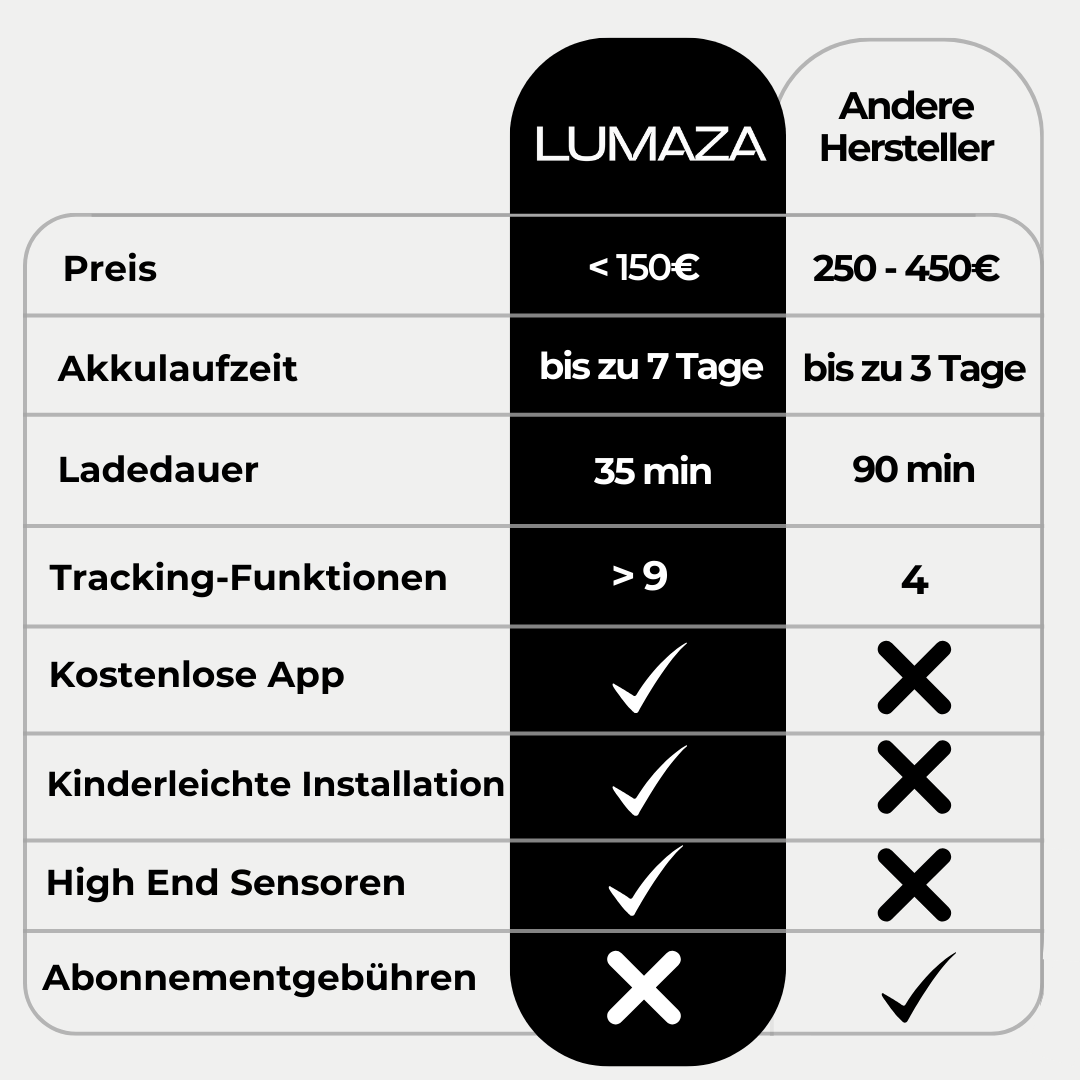 |  | LUMAZA | Andere Hersteller |
|---|---|---|
| Preis | < 150€ | 250 - 450€ |
| Akkulaufzeit | bis zu 7 Tage | bis zu 3 Tage |
| Ladedauer | 35 min | 90 min |
| Tracking-Funktionen | > 9 | 4 |
| Kostenlose App | ✓ | ✗ |
| Kinderleichte Installation | ✓ | ✗ |
| High End Sensoren | ✓ | ✗ |
| Abonnementgebühren | ✗ | ✓ |